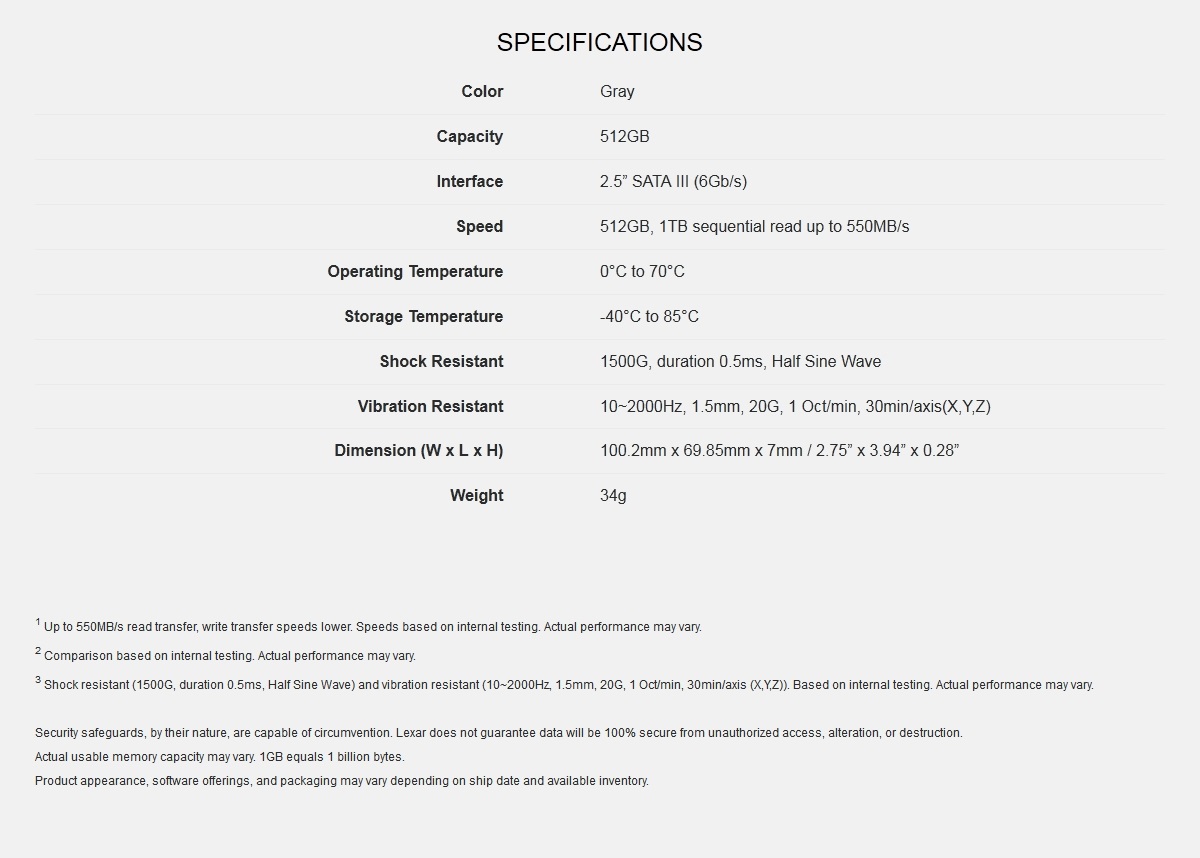 SPECIFICATIONS

Color
Gray

Capacity
512GB

Interface
2.5" SATA III (6Gb/s)

Speed
512GB, 1TB sequential read up to 550MB/s

Operating Temperature
0°C to 70°C

Storage Temperature
-40°C to 85°C

Shock Resistant
1500G, duration 0.5ms, Half Sine Wave

Vibration Resistant
10~2000Hz, 1.5mm, 20G, 1 Oct/min, 30min/axis(X,Y,Z)

Dimension (W x L x H)
100.2mm x 69.85mm x 7mm / 2.75" x 3.94" x 0.28"

Weight
34g

$^{1}$ Up to 550MB/s read transfer, write transfer speeds lower. Speeds based on internal testing. Actual performance may vary.

$^{2}$ Comparison based on internal testing. Actual performance may vary.

$^{3}$ Shock resistant (1500G, duration 0.5ms, Half Sine Wave) and vibration resistant (10~2000Hz, 1.5mm, 20G, 1 Oct/min, 30min/axis (X,Y,Z)). Based on internal testing. Actual performance may vary.

Security safeguards, by their nature, are capable of circumvention. Lexar does not guarantee data will be 100% secure from unauthorized access, alteration, or destruction.
Actual usable memory capacity may vary. 1GB equals 1 billion bytes.
Product appearance, software offerings, and packaging may vary depending on ship date and available inventory.